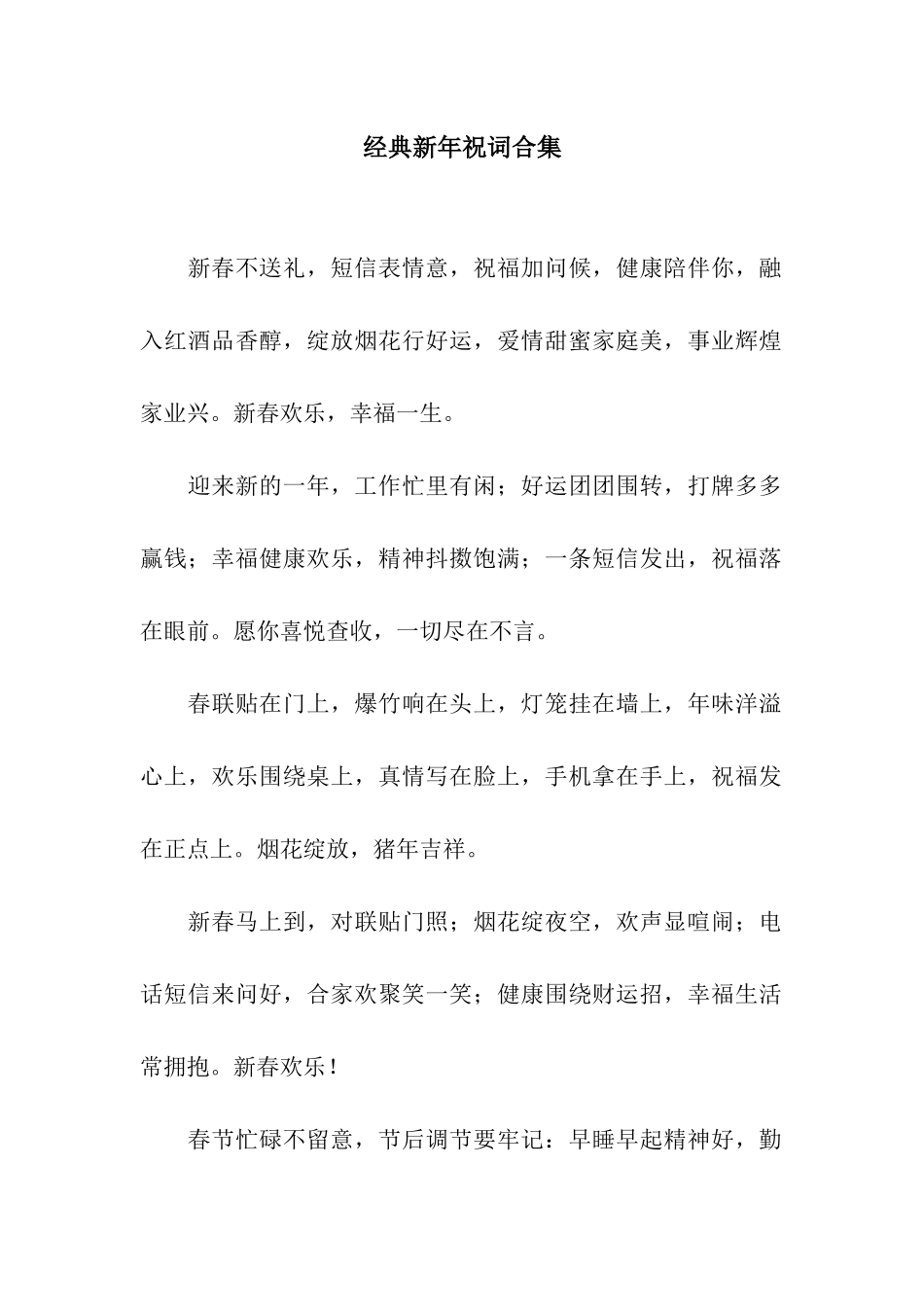 经典新年祝词合集

新春不送礼，短信表情意，祝福加问候，健康陪伴你，融入红酒品香醇，绽放烟花行好运，爱情甜蜜家庭美，事业辉煌家业兴。新春欢乐，幸福一生。

迎来新的一年，工作忙里有闲；好运团团围转，打牌多多赢钱；幸福健康欢乐，精神抖擞饱满；一条短信发出，祝福落在眼前。愿你喜悦查收，一切尽在不言。

春联贴在门上，爆竹响在头上，灯笼挂在墙上，年味洋溢心上，欢乐围绕桌上，真情写在脸上，手机拿在手上，祝福发在正点上。烟花绽放，猪年吉祥。

新春马上到，对联贴门照；烟花绽夜空，欢声显喧闹；电话短信来问好，合家欢聚笑一笑；健康围绕财运招，幸福生活常拥抱。新春欢乐！

春节忙碌不留意，节后调节要牢记：早睡早起精神好，勤